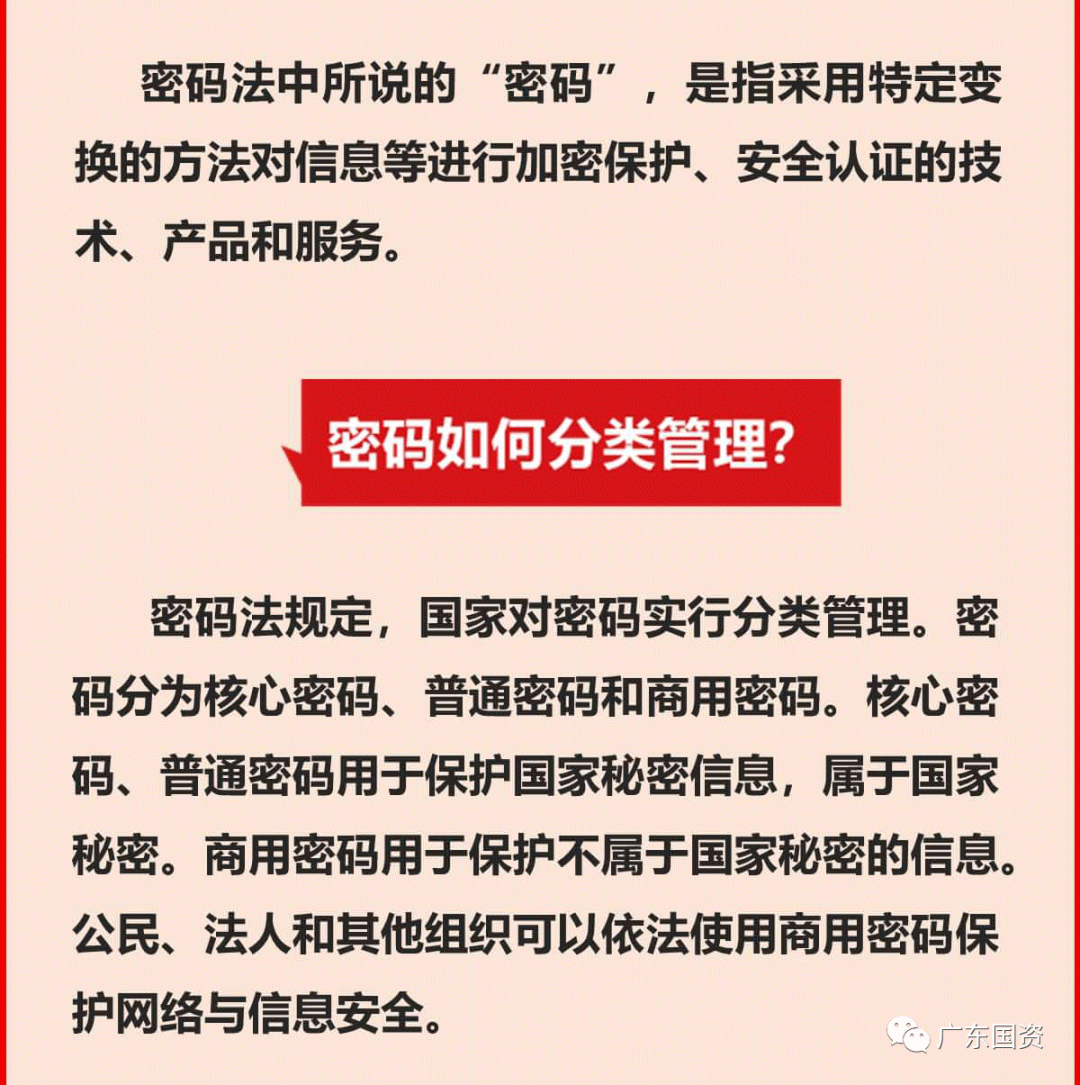 密码法中所说的“密码”，是指采用特定变换的方法对信息等进行加密保护、安全认证的技术、产品和服务。

密码如何分类管理?

密码法规定，国家对密码实行分类管理。密码分为核心密码、普通密码和商用密码。核心密码、普通密码用于保护国家秘密信息，属于国家秘密。商用密码用于保护不属于国家秘密的信息。公民、法人和其他组织可以依法使用商用密码保护网络与信息安全。

广东国资